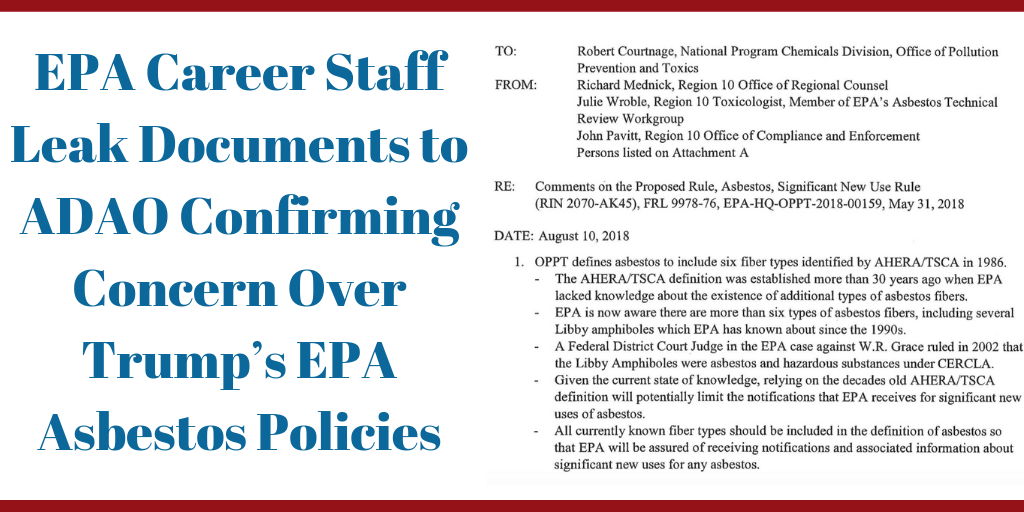 EPA Career Staff Leak Documents to ADAO Confirming Concern Over Trump's EPA Asbestos Policies

TO: Robert Courtnage, National Program Chemicals Division, Office of Pollution Prevention and Toxics

FROM: Richard Mednick, Region 10 Office of Regional Counsel
Julie Wroble, Region 10 Toxicologist, Member of EPA's Asbestos Technical Review Workgroup
John Pavitt, Region 10 Office of Compliance and Enforcement
Persons listed on Attachment A

RE: Comments on the Proposed Rule, Asbestos, Significant New Use Rule (RIN 2070-AK45), FRL 9978-76, EPA-HQ-OPPT-2018-00159, May 31, 2018

DATE: August 10, 2018

1. OPPT defines asbestos to include six fiber types identified by AHERA/TSCA in 1986.
- The AHERA/TSCA definition was established more than 30 years ago when EPA lacked knowledge about the existence of additional types of asbestos fibers.
- EPA is now aware there are more than six types of asbestos fibers, including several Libby amphiboles which EPA has known about since the 1990s.
- A Federal District Court Judge in the EPA case against W.R. Grace ruled in 2002 that the Libby Amphiboles were asbestos and hazardous substances under CERCLA.
- Given the current state of knowledge, relying on the decades old AHERA/TSCA definition will potentially limit the notifications that EPA receives for significant new uses of asbestos.
- All currently known fiber types should be included in the definition of asbestos so that EPA will be assured of receiving notifications and associated information about significant new uses for any asbestos.